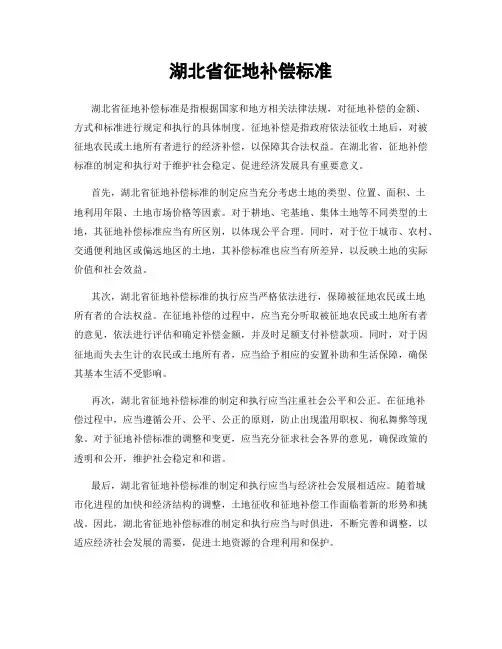 湖北省征地补偿标准

湖北省征地补偿标准是指根据国家和地方相关法律法规，对征地补偿的金额、方式和标准进行规定和执行的具体制度。征地补偿是指政府依法征收土地后，对被征地农民或土地所有者进行的经济补偿，以保障其合法权益。在湖北省，征地补偿标准的制定和执行对于维护社会稳定、促进经济发展具有重要意义。

首先，湖北省征地补偿标准的制定应当充分考虑土地的类型、位置、面积、土地利用年限、土地市场价格等因素。对于耕地、宅基地、集体土地等不同类型的土地，其征地补偿标准应当有所区别，以体现公平合理。同时，对于位于城市、农村、交通便利地区或偏远地区的土地，其补偿标准也应当有所差异，以反映土地的实际价值和社会效益。

其次，湖北省征地补偿标准的执行应当严格依法进行，保障被征地农民或土地所有者的合法权益。在征地补偿的过程中，应当充分听取被征地农民或土地所有者的意见，依法进行评估和确定补偿金额，并及时足额支付补偿款项。同时，对于因征地而失去生计的农民或土地所有者，应当给予相应的安置补助和生活保障，确保其基本生活不受影响。

再次，湖北省征地补偿标准的制定和执行应当注重社会公平和公正。在征地补偿过程中，应当遵循公开、公平、公正的原则，防止出现滥用职权、徇私舞弊等现象。对于征地补偿标准的调整和变更，应当充分征求社会各界的意见，确保政策的透明和公开，维护社会稳定和和谐。

最后，湖北省征地补偿标准的制定和执行应当与经济社会发展相适应。随着城市化进程的加快和经济结构的调整，土地征收和征地补偿工作面临着新的形势和挑战。因此，湖北省征地补偿标准的制定和执行应当与时俱进，不断完善和调整，以适应经济社会发展的需要，促进土地资源的合理利用和保护。